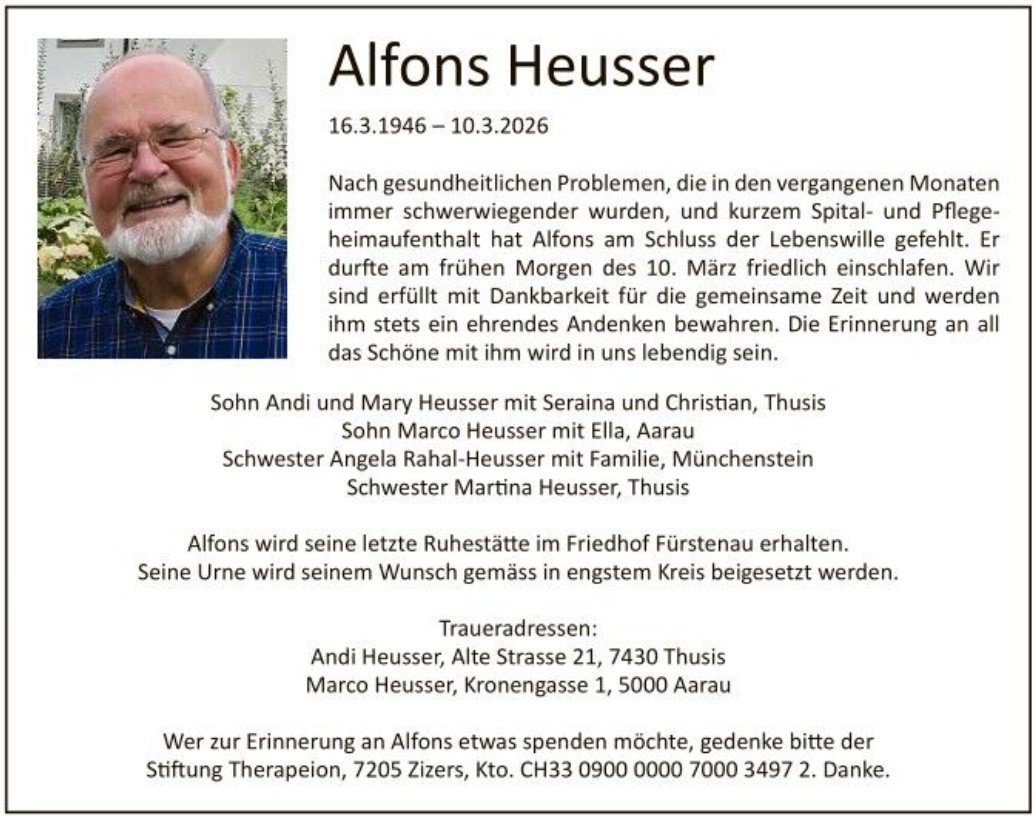 Alfons Heusser

16.3.1946 – 10.3.2026

Nach gesundheitlichen Problemen, die in den vergangenen Monaten immer schwerwiegender wurden, und kurzem Spital- und Pflegeheimaufenthalt hat Alfons am Schluss der Lebenswille gefehlt. Er durfte am frühen Morgen des 10. März friedlich einschlafen. Wir sind erfüllt mit Dankbarkeit für die gemeinsame Zeit und werden ihm stets ein ehrendes Andenken bewahren. Die Erinnerung an all das Schöne mit ihm wird in uns lebendig sein.

Sohn Andi und Mary Heusser mit Seraina und Christian, Thusis
Sohn Marco Heusser mit Ella, Aarau
Schwester Angela Rahal-Heusser mit Familie, Münchenstein
Schwester Martina Heusser, Thusis

Alfons wird seine letzte Ruhestätte im Friedhof Fürstenau erhalten.
Seine Urne wird seinem Wunsch gemäss in engstem Kreis beigesetzt werden.

Traueradressen:
Andi Heusser, Alte Strasse 21, 7430 Thusis
Marco Heusser, Kronengasse 1, 5000 Aarau

Wer zur Erinnerung an Alfons etwas spenden möchte, gedenke bitte der Stiftung Therapeion, 7205 Zizers, Kto. CH33 0900 0000 7000 3497 2. Danke.